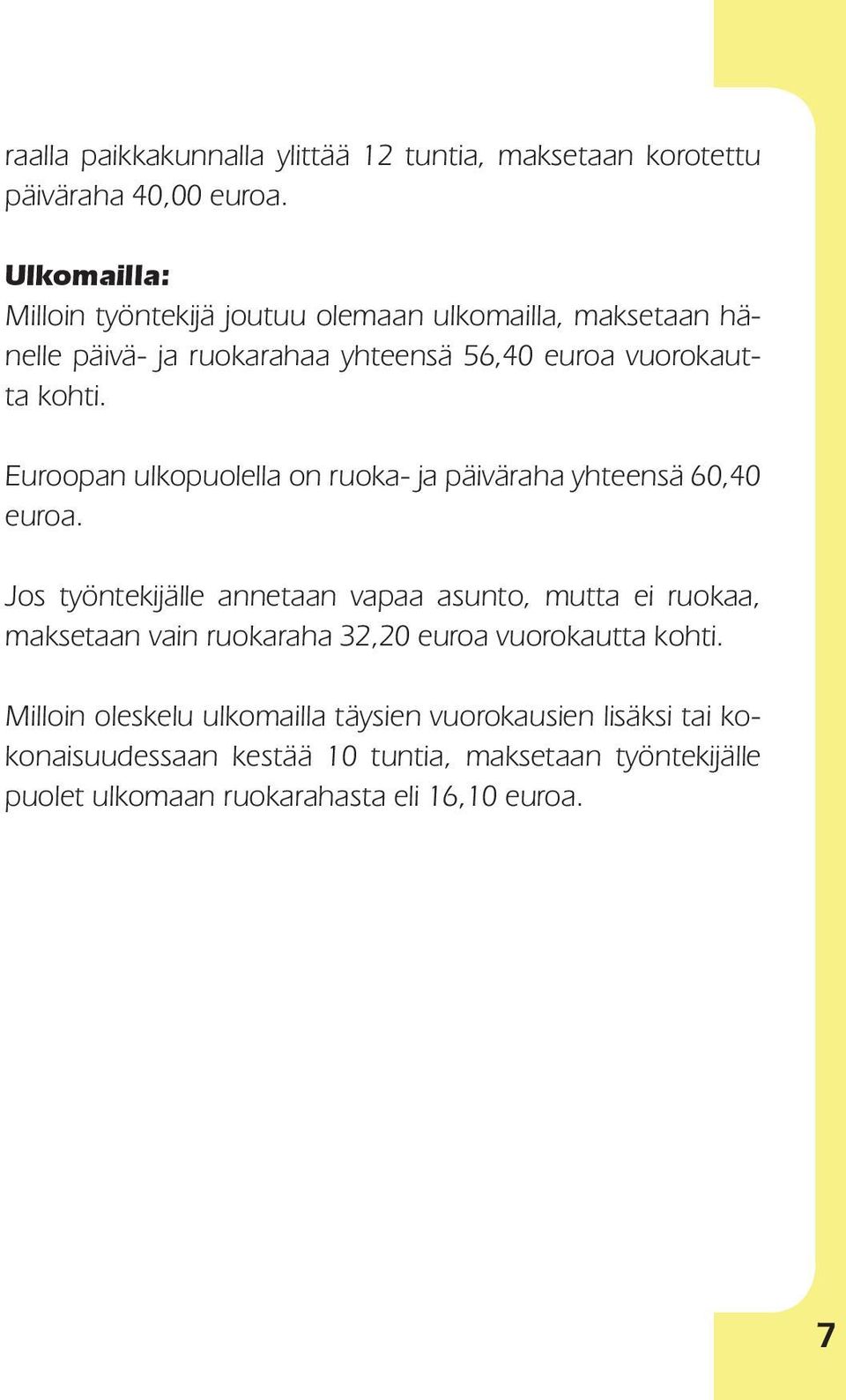 raalla paikkakunnalla ylittää 12 tuntia, maksetaan korotettu päiväraha 40,00 euroa.

Ulkomailla:
Milloin työntekijä joutuu olemaan ulkomailla, maksetaan hänelle päivä- ja ruokarahaa yhteensä 56,40 euroa vuorokautta kohti.

Euroopan ulkopuolella on ruoka- ja päiväraha yhteensä 60,40 euroa.

Jos työntekijälle annetaan vapaa asunto, mutta ei ruokaa, maksetaan vain ruokaraha 32,20 euroa vuorokautta kohti.

Milloin oleskelu ulkomailla täysien vuorokausien lisäksi tai kokonaisuudessaan kestää 10 tuntia, maksetaan työntekijälle puolet ulkomaan ruokarahasta eli 16,10 euroa.

7